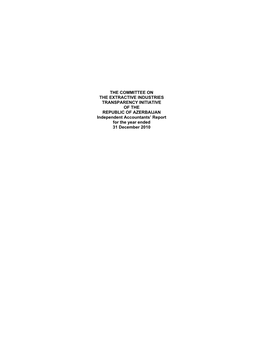 THE COMMITTEE ON
THE EXTRACTIVE INDUSTRIES
TRANSPARENCY INITIATIVE
OF THE
REPUBLIC OF AZERBAIJAN
Independent Accountants' Report
for the year ended
31 December 2010